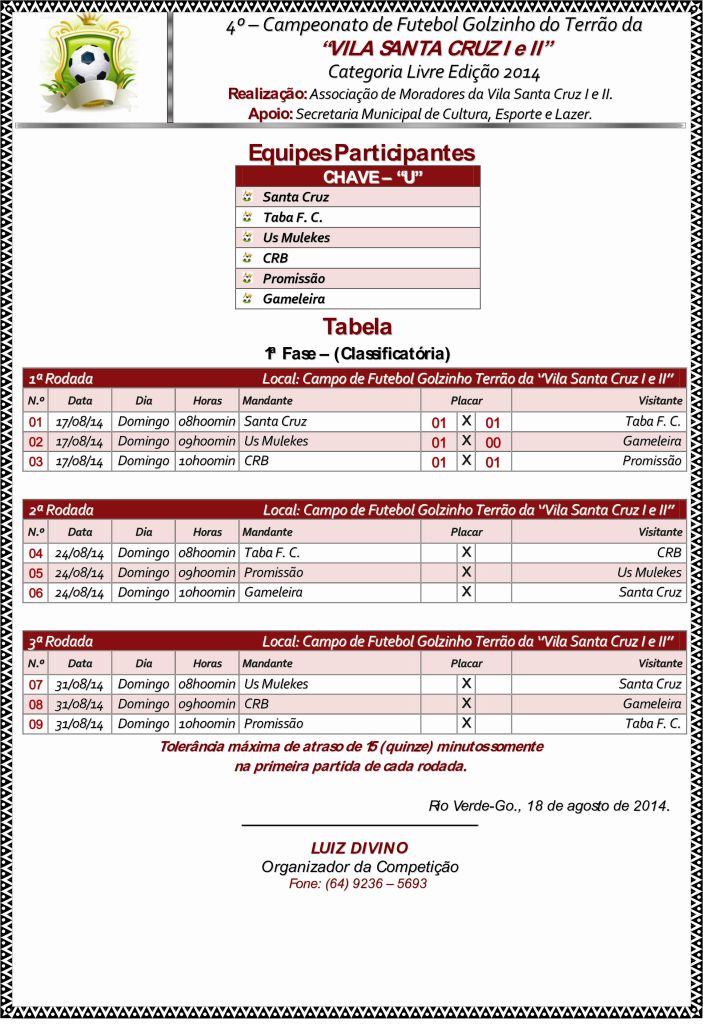 4º – Campeonato de Futebol Golzinho do Terrão da
"VILA SANTA CRUZ I e II"
Categoria Livre Edição 2014
Realização: Associação de Moradores da Vila Santa Cruz I e II.
Apoio: Secretaria Municipal de Cultura, Esporte e Lazer.

Equipes Participantes

| CHAVE – "U" |
|---|
| Santa Cruz |
| Taba F. C. |
| Us Mulekes |
| CRB |
| Promissão |
| Gameleira |

Tabela

1ª Fase – (Classificatória)

1ª Rodada Local: Campo de Futebol Golzinho Terrão da "Vila Santa Cruz I e II"

| N.º | Data | Dia | Horas | Mandante | Placar | | | Visitante |
|---|---|---|---|---|---|---|---|---|
| 01 | 17/08/14 | Domingo | 08h00min | Santa Cruz | 01 | X | 01 | Taba F. C. |
| 02 | 17/08/14 | Domingo | 09h00min | Us Mulekes | 01 | X | 00 | Gameleira |
| 03 | 17/08/14 | Domingo | 10h00min | CRB | 01 | X | 01 | Promissão |

2ª Rodada Local: Campo de Futebol Golzinho Terrão da "Vila Santa Cruz I e II"

| N.º | Data | Dia | Horas | Mandante | Placar | | | Visitante |
|---|---|---|---|---|---|---|---|---|
| 04 | 24/08/14 | Domingo | 08h00min | Taba F. C. | | X | | CRB |
| 05 | 24/08/14 | Domingo | 09h00min | Promissão | | X | | Us Mulekes |
| 06 | 24/08/14 | Domingo | 10h00min | Gameleira | | X | | Santa Cruz |

3ª Rodada Local: Campo de Futebol Golzinho Terrão da "Vila Santa Cruz I e II"

| N.º | Data | Dia | Horas | Mandante | Placar | | | Visitante |
|---|---|---|---|---|---|---|---|---|
| 07 | 31/08/14 | Domingo | 08h00min | Us Mulekes | | X | | Santa Cruz |
| 08 | 31/08/14 | Domingo | 09h00min | CRB | | X | | Gameleira |
| 09 | 31/08/14 | Domingo | 10h00min | Promissão | | X | | Taba F. C. |

Tolerância máxima de atraso de 15 (quinze) minutos somente na primeira partida de cada rodada.

Rio Verde-Go., 18 de agosto de 2014.

LUIZ DIVINO
Organizador da Competição
Fone: (64) 9236 – 5693